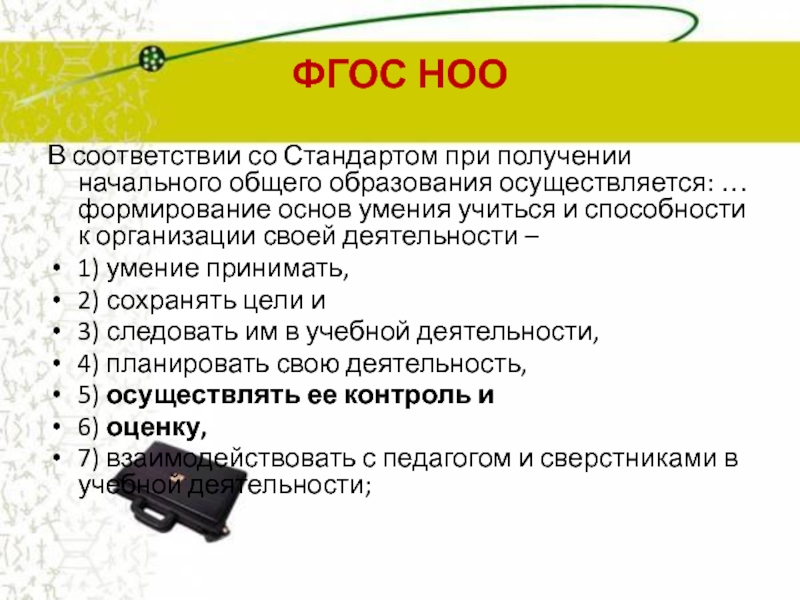 ФГОС НОО

В соответствии со Стандартом при получении начального общего образования осуществляется: … формирование основ умения учиться и способности к организации своей деятельности –

• 1) умение принимать,
• 2) сохранять цели и
• 3) следовать им в учебной деятельности,
• 4) планировать свою деятельность,
• 5) осуществлять ее контроль и
• 6) оценку,
• 7) взаимодействовать с педагогом и сверстниками в учебной деятельности;